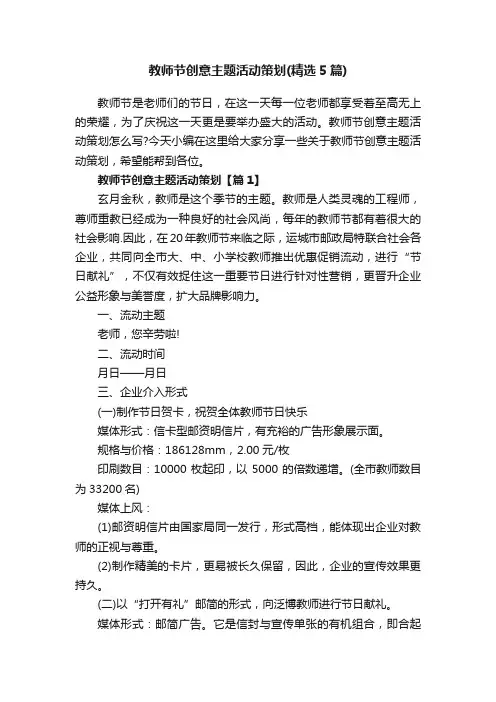 教师节创意主题活动策划(精选5篇)

教师节是老师们的节日，在这一天每一位老师都享受着至高无上的荣耀，为了庆祝这一天更是要举办盛大的活动。教师节创意主题活动策划怎么写?今天小编在这里给大家分享一些关于教师节创意主题活动策划，希望能帮到各位。

教师节创意主题活动策划【篇1】

玄月金秋，教师是这个季节的主题。教师是人类灵魂的工程师，尊师重教已经成为一种良好的社会风尚，每年的教师节都有着很大的社会影响.因此，在20年教师节来临之际，运城市邮政局特联合社会各企业，共同向全市大、中、小学校教师推出优惠促销流动，进行“节日献礼”，不仅有效捉住这一重要节日进行针对性营销，更晋升企业公益形象与美誉度，扩大品牌影响力。

一、流动主题

老师，您辛劳啦!

二、流动时间

月日——月日

三、企业介入形式

(一)制作节日贺卡，祝贺全体教师节日快乐

媒体形式：信卡型邮资明信片，有充裕的广告形象展示面。

规格与价格：186128mm，2.00元/枚

印刷数目：10000枚起印，以5000的倍数递增。(全市教师数目为33200名)

媒体上风：

(1)邮资明信片由国家局同一发行，形式高档，能体现出企业对教师的正视与尊重。

(2)制作精美的卡片，更易被长久保留，因此，企业的宣传效果更持久。

(二)以“打开有礼”邮简的形式，向泛博教师进行节日献礼。

媒体形式：邮简广告。它是信封与宣传单张的有机组合，即合起